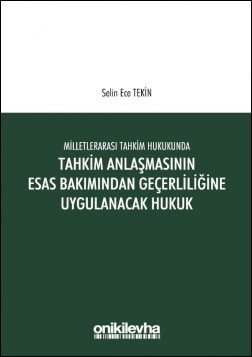 Selin Ece TEKİN

MİLLETLERARASI TAHKİM HUKUKUNDA

TAHKİM ANLAŞMASININ ESAS BAKIMINDAN GEÇERLİLİĞİNE UYGULANACAK HUKUK

onikilevha